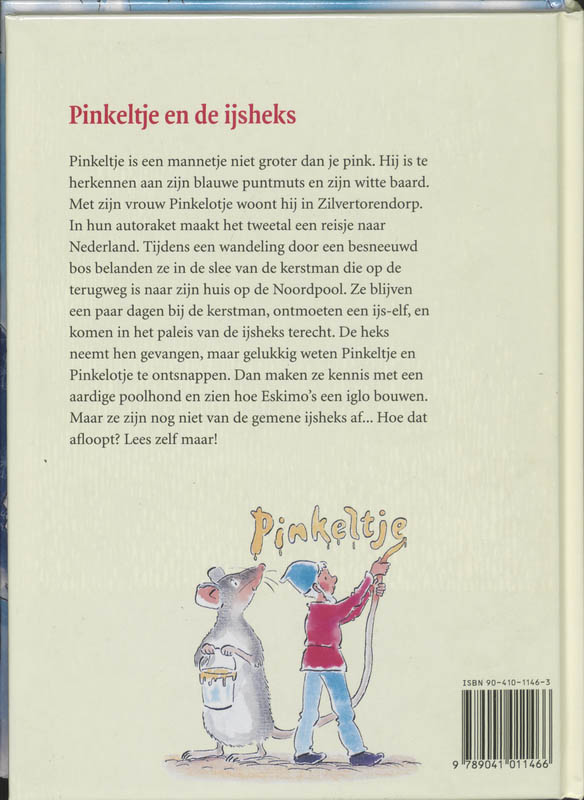 Pinkeltje en de ijsheks

Pinkeltje is een mannetje niet groter dan je pink. Hij is te herkennen aan zijn blauwe puntmuts en zijn witte baard. Met zijn vrouw Pinkelotje woont hij in Zilvertorendorp. In hun autoraket maakt het tweetal een reisje naar Nederland. Tijdens een wandeling door een besneeuwd bos belanden ze in de slee van de kerstman die op de terugweg is naar zijn huis op de Noordpool. Ze blijven een paar dagen bij de kerstman, ontmoeten een ijs-elf, en komen in het paleis van de ijsheks terecht. De heks neemt hen gevangen, maar gelukkig weten Pinkeltje en Pinkelotje te ontsnappen. Dan maken ze kennis met een aardige poolhond en zien hoe Eskimo's een iglo bouwen. Maar ze zijn nog niet van de gemene ijsheks af... Hoe dat afloopt? Lees zelf maar!

Pinkeltje

ISBN 90-410-1146-3

9 789041 011466